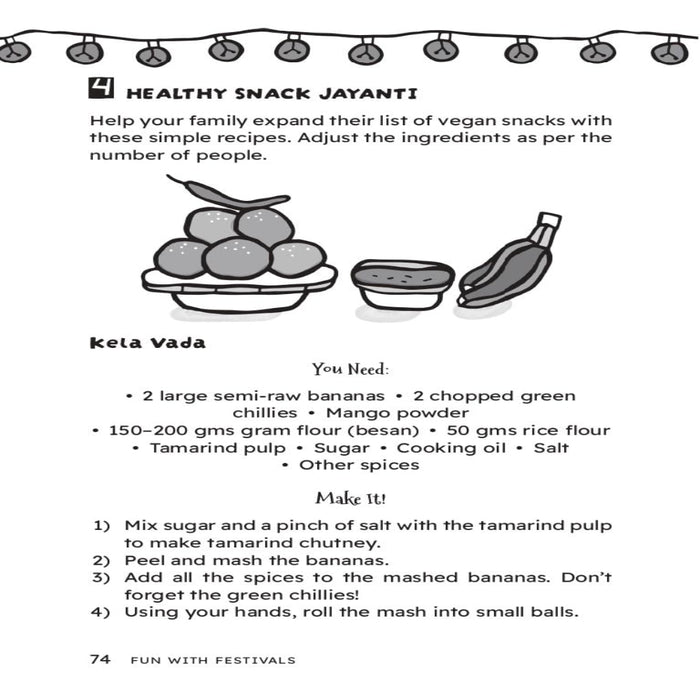 4 HEALTHY SNACK JAYANTI

Help your family expand their list of vegan snacks with these simple recipes. Adjust the ingredients as per the number of people.

Kela Vada

You Need:

• 2 large semi-raw bananas • 2 chopped green chillies • Mango powder • 150–200 gms gram flour (besan) • 50 gms rice flour • Tamarind pulp • Sugar • Cooking oil • Salt • Other spices

Make It!

1) Mix sugar and a pinch of salt with the tamarind pulp to make tamarind chutney.
2) Peel and mash the bananas.
3) Add all the spices to the mashed bananas. Don't forget the green chillies!
4) Using your hands, roll the mash into small balls.

74 FUN WITH FESTIVALS